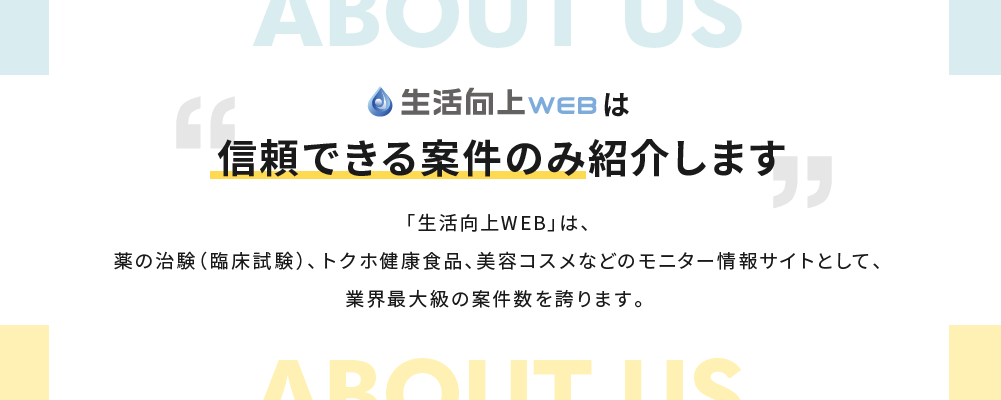 ABOUT US

生活向上WEBは
信頼できる案件のみ紹介します

「生活向上WEB」は、
薬の治験（臨床試験）、トクホ健康食品、美容コスメなどのモニター情報サイトとして、
業界最大級の案件数を誇ります。

ABOUT US